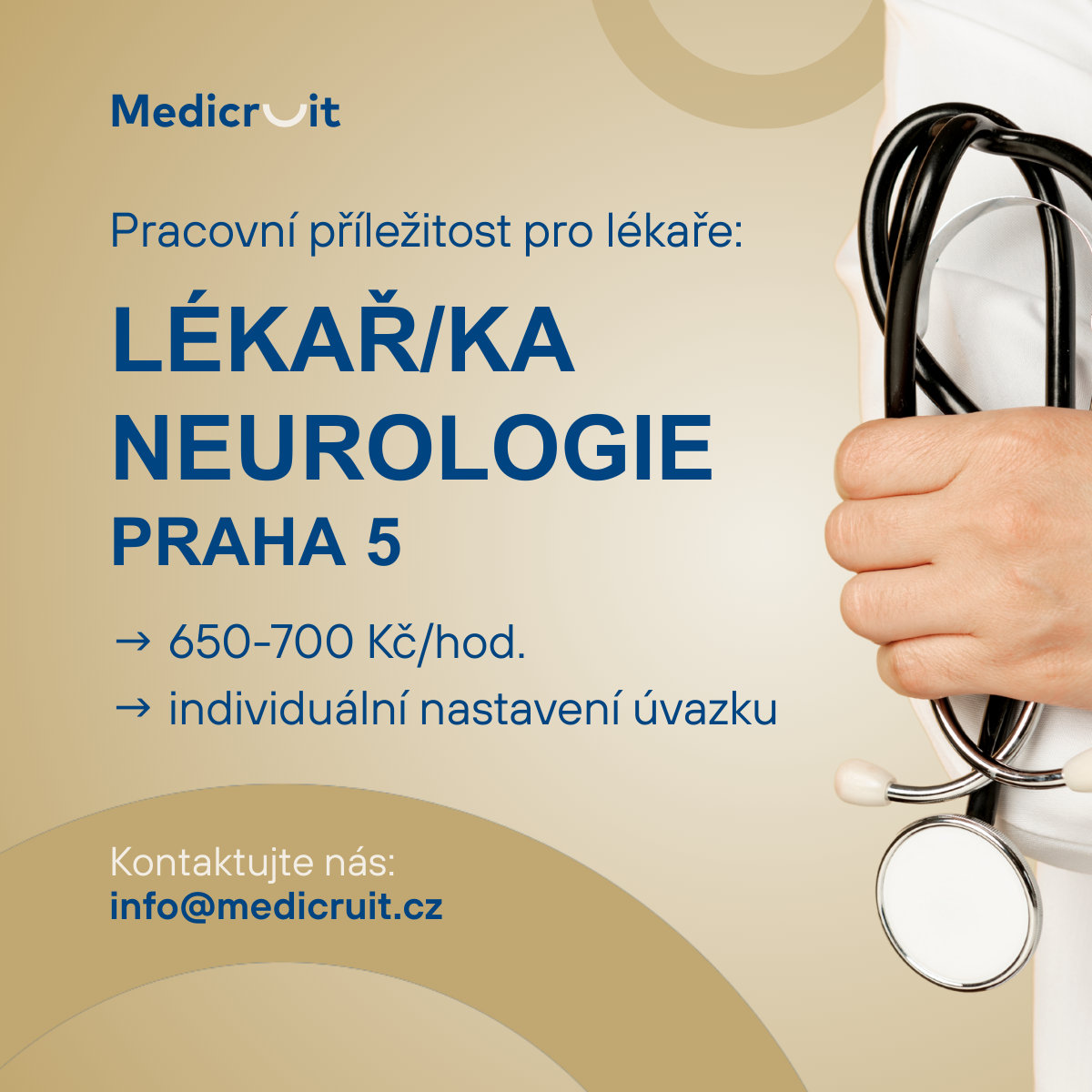 Medicruit

Pracovní příležitost pro lékaře:

LÉKAŘ/KA NEUROLOGIE

PRAHA 5

→ 650-700 Kč/hod.

→ individuální nastavení úvazku

Kontaktujte nás:
info@medicruit.cz